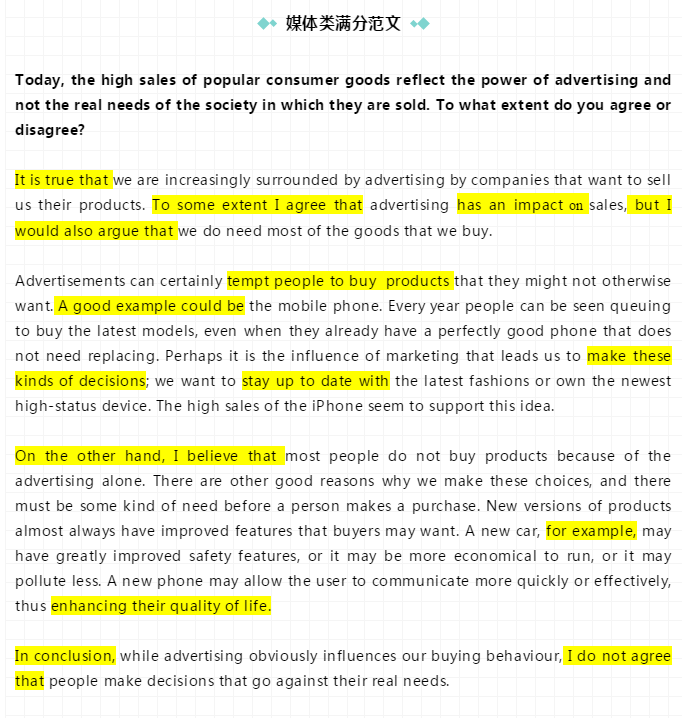 媒体类满分范文

Today, the high sales of popular consumer goods reflect the power of advertising and not the real needs of the society in which they are sold. To what extent do you agree or disagree?

It is true that we are increasingly surrounded by advertising by companies that want to sell us their products. To some extent I agree that advertising has an impact on sales, but I would also argue that we do need most of the goods that we buy.

Advertisements can certainly tempt people to buy products that they might not otherwise want. A good example could be the mobile phone. Every year people can be seen queuing to buy the latest models, even when they already have a perfectly good phone that does not need replacing. Perhaps it is the influence of marketing that leads us to make these kinds of decisions; we want to stay up to date with the latest fashions or own the newest high-status device. The high sales of the iPhone seem to support this idea.

On the other hand, I believe that most people do not buy products because of the advertising alone. There are other good reasons why we make these choices, and there must be some kind of need before a person makes a purchase. New versions of products almost always have improved features that buyers may want. A new car, for example, may have greatly improved safety features, or it may be more economical to run, or it may pollute less. A new phone may allow the user to communicate more quickly or effectively, thus enhancing their quality of life.

In conclusion, while advertising obviously influences our buying behaviour, I do not agree that people make decisions that go against their real needs.